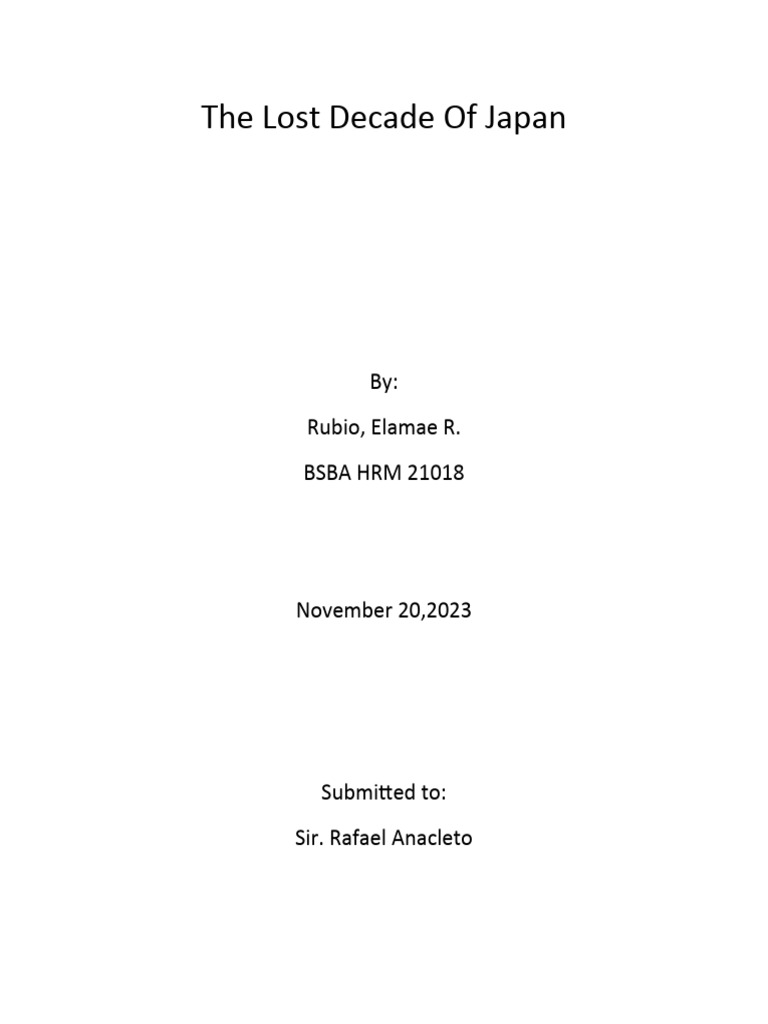 The Lost Decade Of Japan

By:

Rubio, Elamae R.

BSBA HRM 21018

November 20,2023

Submitted to:

Sir. Rafael Anacleto